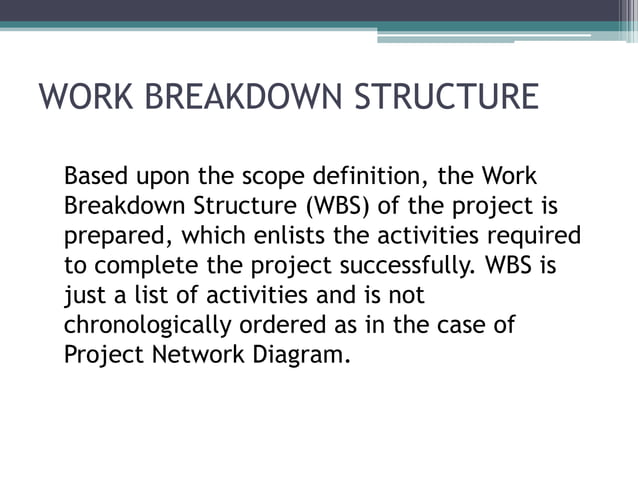 WORK BREAKDOWN STRUCTURE

Based upon the scope definition, the Work Breakdown Structure (WBS) of the project is prepared, which enlists the activities required to complete the project successfully. WBS is just a list of activities and is not chronologically ordered as in the case of Project Network Diagram.